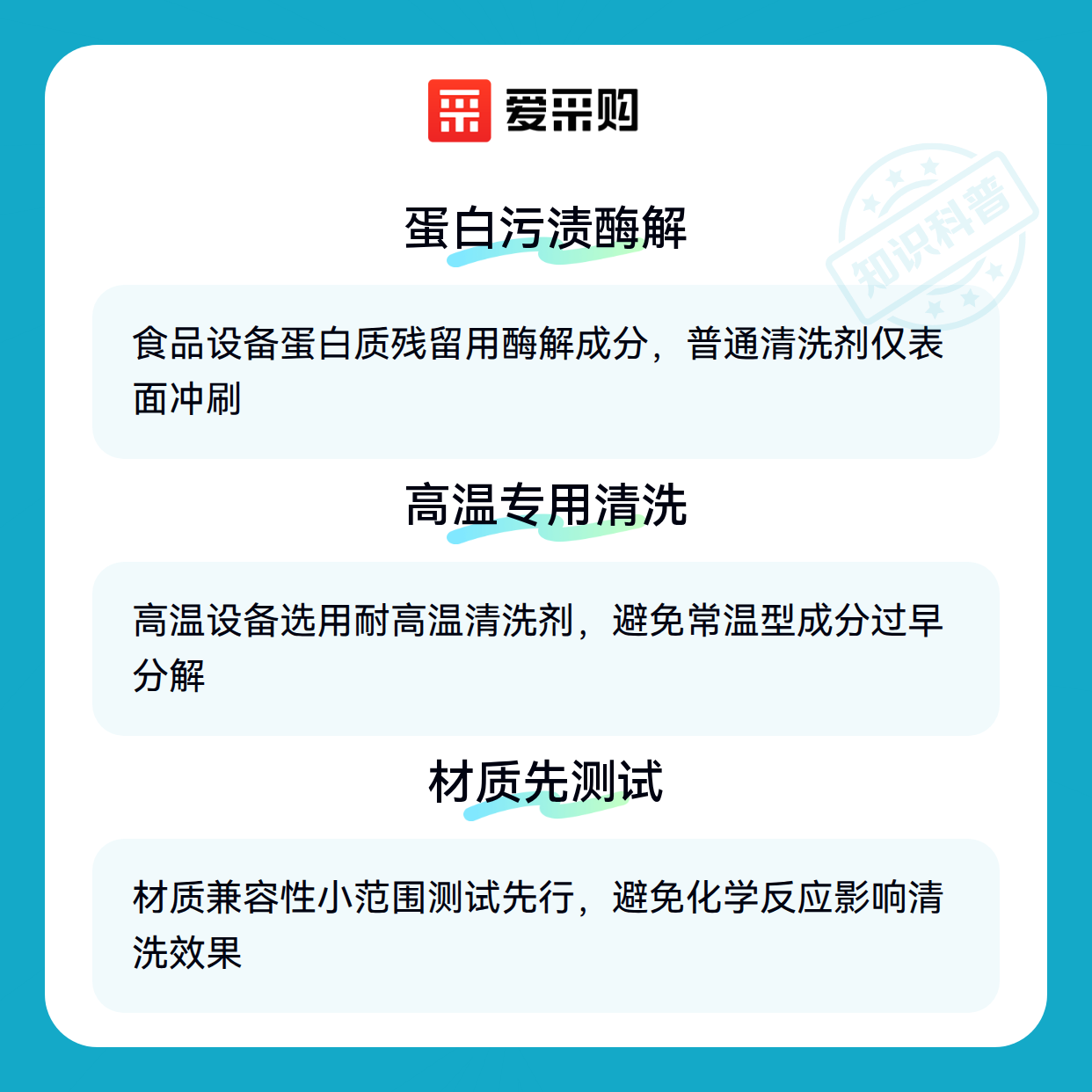 爱采购

蛋白污渍酶解

食品设备蛋白质残留用酶解成分，普通清洗剂仅表面冲刷

高温专用清洗

高温设备选用耐高温清洗剂，避免常温型成分过早分解

材质先测试

材质兼容性小范围测试先行，避免化学反应影响清洗效果

知识科普